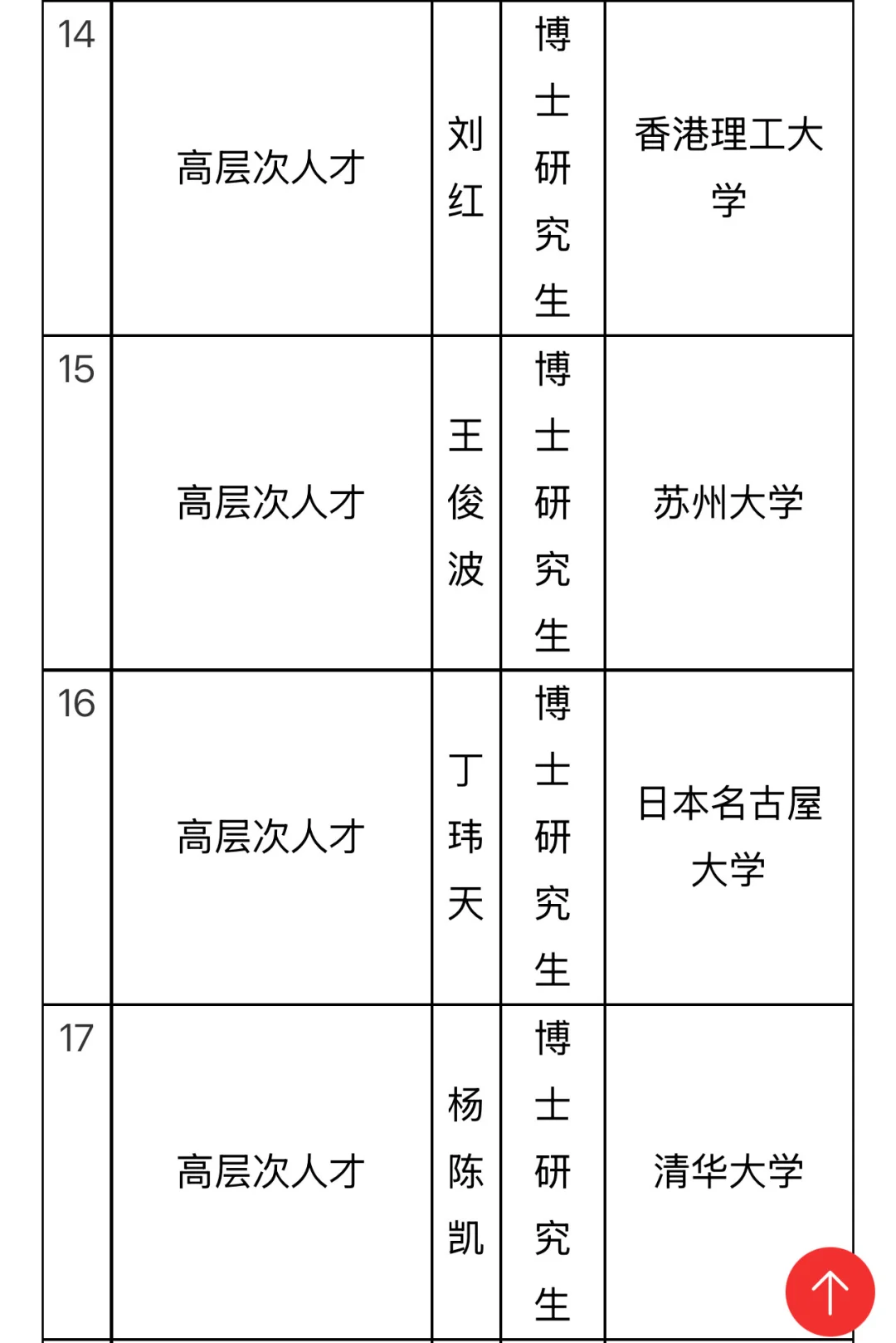 | 14 | 高层次人才 | 刘红 | 博士研究生 | 香港理工大学 |
|---|---|---|---|---|
| 15 | 高层次人才 | 王俊波 | 博士研究生 | 苏州大学 |
| 16 | 高层次人才 | 丁玮天 | 博士研究生 | 日本名古屋大学 |
| 17 | 高层次人才 | 杨陈凯 | 博士研究生 | 清华大学 |